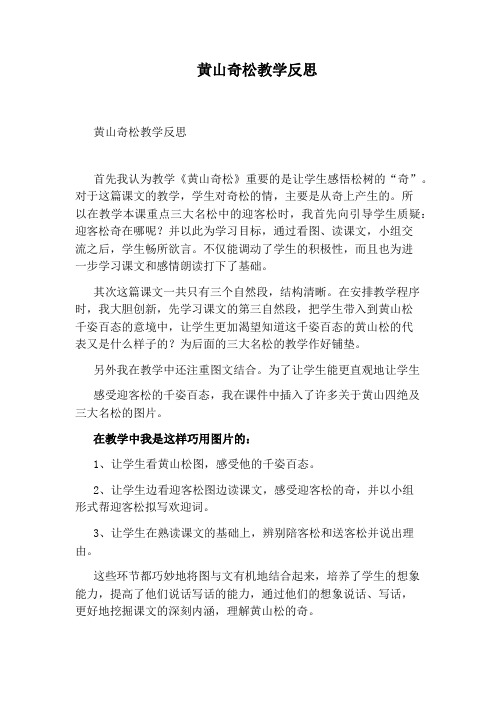 黄山奇松教学反思

黄山奇松教学反思

首先我认为教学《黄山奇松》重要的是让学生感悟松树的“奇”。对于这篇课文的教学，学生对奇松的情，主要是从奇上产生的。所以在教学本课重点三大名松中的迎客松时，我首先向引导学生质疑：迎客松奇在哪呢？并以此为学习目标，通过看图、读课文，小组交流之后，学生畅所欲言。不仅能调动了学生的积极性，而且也为进一步学习课文和感情朗读打下了基础。

其次这篇课文一共只有三个自然段，结构清晰。在安排教学程序时，我大胆创新，先学习课文的第三自然段，把学生带入到黄山松千姿百态的意境中，让学生更加渴望知道这千姿百态的黄山松的代表又是什么样子的？为后面的三大名松的教学作好铺垫。

另外我在教学中还注重图文结合。为了让学生能更直观地让学生

感受迎客松的千姿百态，我在课件中插入了许多关于黄山四绝及三大名松的图片。

在教学中我是这样巧用图片的：

1、让学生看黄山松图，感受他的千姿百态。

2、让学生边看迎客松图边读课文，感受迎客松的奇，并以小组形式帮迎客松拟写欢迎词。

3、让学生在熟读课文的基础上，辨别陪客松和送客松并说出理由。

这些环节都巧妙地将图与文有机地结合起来，培养了学生的想象能力，提高了他们说话写话的能力，通过他们的想象说话、写话，更好地挖掘课文的深刻内涵，理解黄山松的奇。